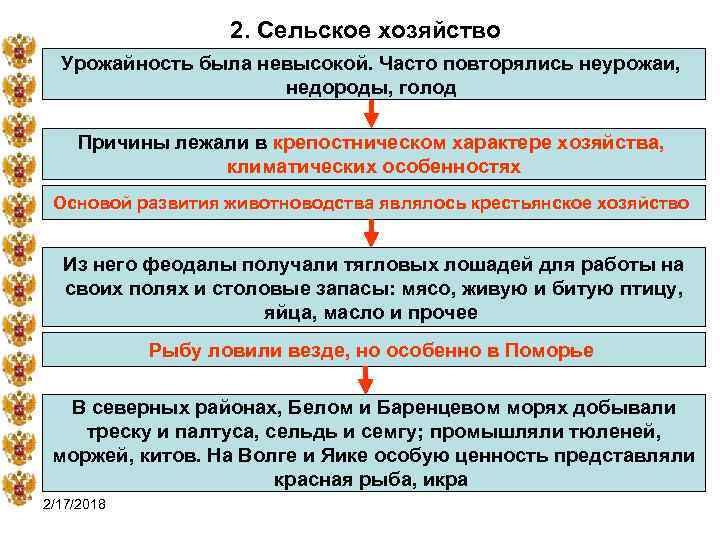 2. Сельское хозяйство

Урожайность была невысокой. Часто повторялись неурожаи, недороды, голод

Причины лежали в крепостническом характере хозяйства, климатических особенностях

Основой развития животноводства являлось крестьянское хозяйство

Из него феодалы получали тягловых лошадей для работы на своих полях и столовые запасы: мясо, живую и битую птицу, яйца, масло и прочее

Рыбу ловили везде, но особенно в Поморье

В северных районах, Белом и Баренцевом морях добывали треску и палтуса, сельдь и семгу; промышляли тюленей, моржей, китов. На Волге и Яике особую ценность представляли красная рыба, икра

2/17/2018